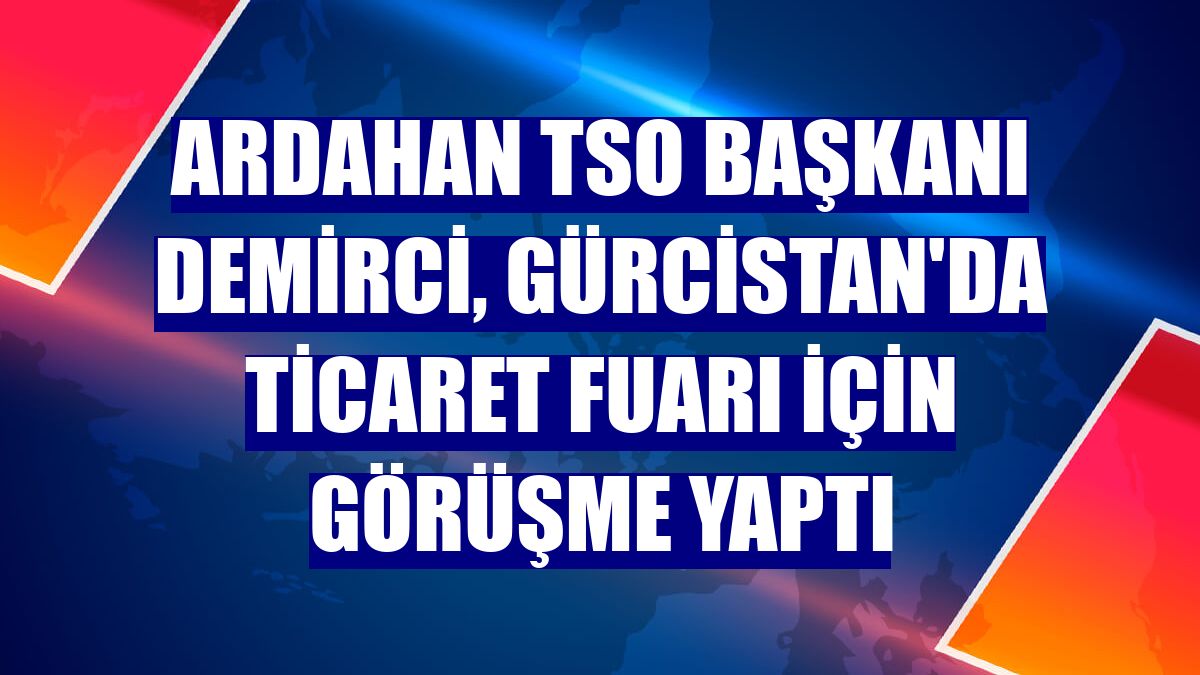 ARDAHAN TSO BAŞKANI DEMİRCİ, GÜRCİSTAN'DA TİCARET FUARI İÇİN GÖRÜŞME YAPTI